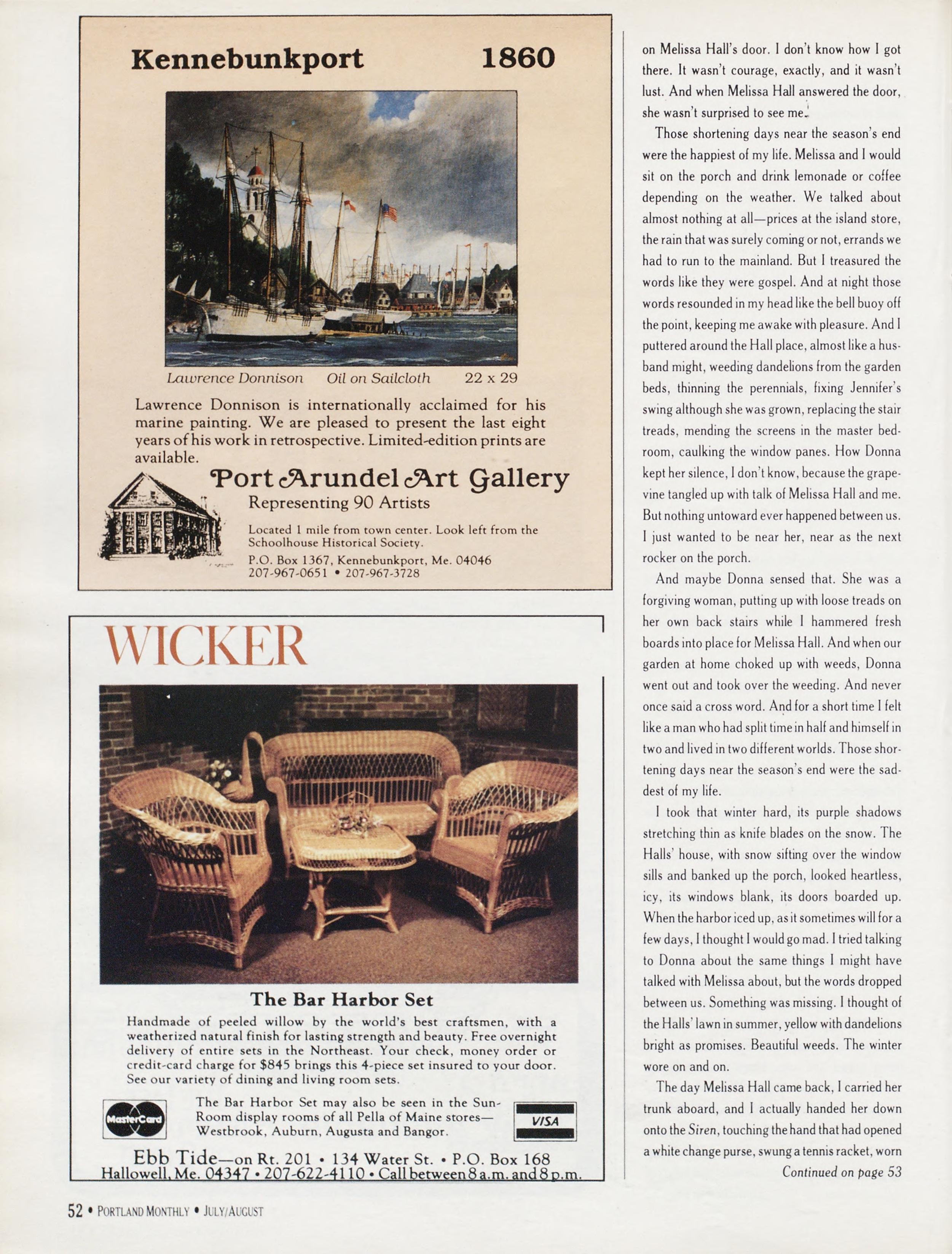 Kennebunkport 1860

Lawrence Donnison Oil on Sailcloth 22 x 29

Lawrence Donnison is internationally acclaimed for his marine painting. We are pleased to present the last eight years of his work in retrospective. Limited-edition prints are available.

Port Arundel Art Gallery
Representing 90 Artists

Located 1 mile from town center. Look left from the Schoolhouse Historical Society.
P.O. Box 1367, Kennebunkport, Me. 04046
207-967-0651 • 207-967-3728

WICKER

The Bar Harbor Set

Handmade of peeled willow by the world's best craftsmen, with a weatherized natural finish for lasting strength and beauty. Free overnight delivery of entire sets in the Northeast. Your check, money order or credit-card charge for $845 brings this 4-piece set insured to your door. See our variety of dining and living room sets.

MasterCard

The Bar Harbor Set may also be seen in the Sun-Room display rooms of all Pella of Maine stores—Westbrook, Auburn, Augusta and Bangor.

VISA

Ebb Tide—on Rt. 201 • 134 Water St. • P.O. Box 168
Hallowell, Me. 04347 • 207-622-4110 • Call between 8 a.m. and 8 p.m.

on Melissa Hall's door. I don't know how I got there. It wasn't courage, exactly, and it wasn't lust. And when Melissa Hall answered the door, she wasn't surprised to see me.

Those shortening days near the season's end were the happiest of my life. Melissa and I would sit on the porch and drink lemonade or coffee depending on the weather. We talked about almost nothing at all—prices at the island store, the rain that was surely coming or not, errands we had to run to the mainland. But I treasured the words like they were gospel. And at night those words resounded in my head like the bell buoy off the point, keeping me awake with pleasure. And I puttered around the Hall place, almost like a husband might, weeding dandelions from the garden beds, thinning the perennials, fixing Jennifer's swing although she was grown, replacing the stair treads, mending the screens in the master bedroom, caulking the window panes. How Donna kept her silence, I don't know, because the grapevine tangled up with talk of Melissa Hall and me. But nothing untoward ever happened between us. I just wanted to be near her, near as the next rocker on the porch.

And maybe Donna sensed that. She was a forgiving woman, putting up with loose treads on her own back stairs while I hammered fresh boards into place for Melissa Hall. And when our garden at home choked up with weeds, Donna went out and took over the weeding. And never once said a cross word. And for a short time I felt like a man who had split time in half and himself in two and lived in two different worlds. Those shortening days near the season's end were the saddest of my life.

I took that winter hard, its purple shadows stretching thin as knife blades on the snow. The Halls' house, with snow sifting over the window sills and banked up the porch, looked heartless, icy, its windows blank, its doors boarded up. When the harbor iced up, as it sometimes will for a few days, I thought I would go mad. I tried talking to Donna about the same things I might have talked with Melissa about, but the words dropped between us. Something was missing. I thought of the Halls' lawn in summer, yellow with dandelions bright as promises. Beautiful weeds. The winter wore on and on.

The day Melissa Hall came back, I carried her trunk aboard, and I actually handed her down onto the Siren, touching the hand that had opened a white change purse, swung a tennis racket, worn

Continued on page 53

52 • PORTLAND MONTHLY • JULY/AUGUST